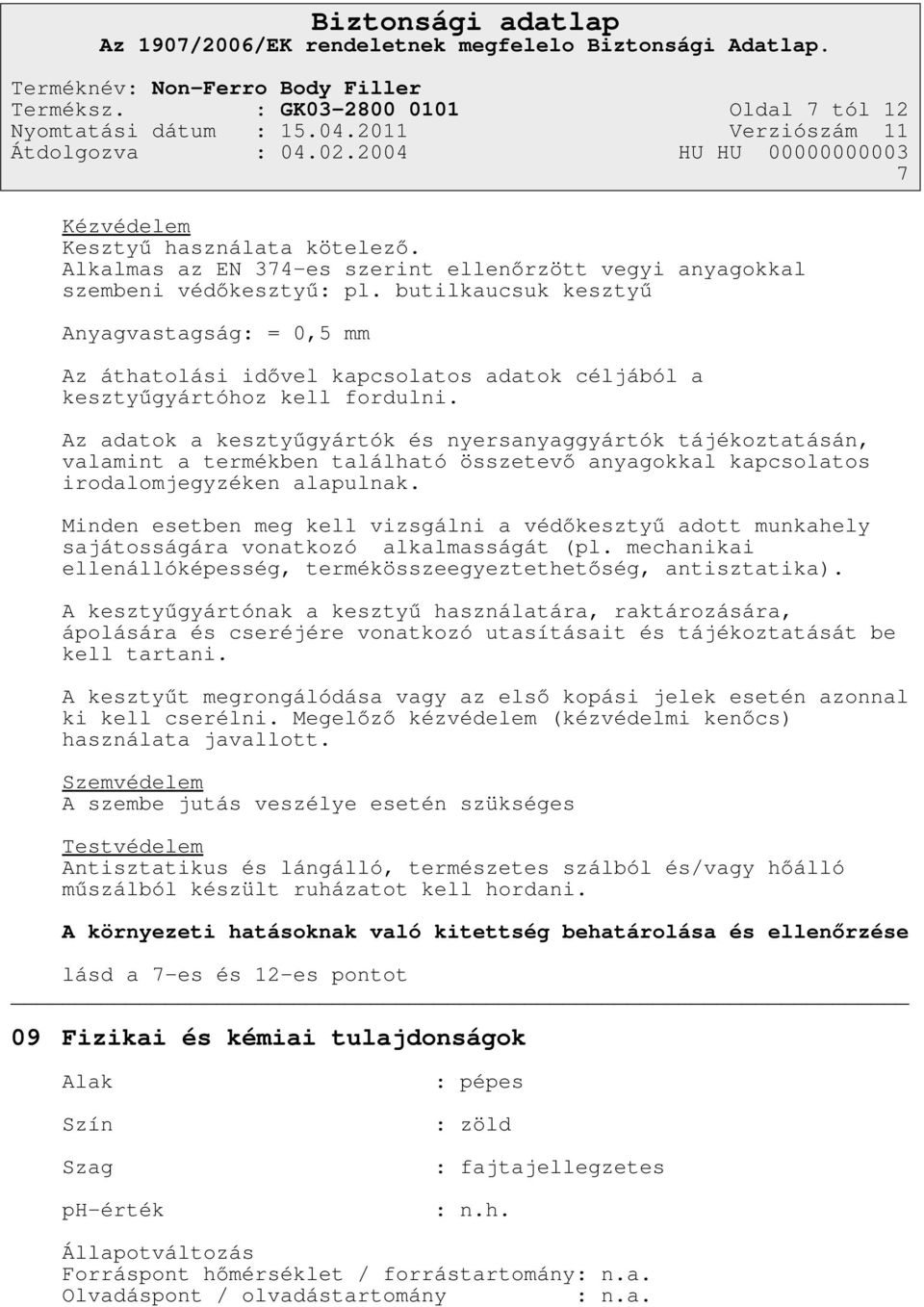 Biztonsági adatlap
Az 1907/2006/EK rendeletnek megfelelo Biztonsági Adatlap.

Terméknév: Non-Ferro Body Filler
Terméksz. : GK03-2800 0101 Oldal 7 tól 12
Nyomtatási dátum : 15.04.2011 Verziószám 11
Átdolgozva : 04.02.2004 HU HU 00000000003
7

Kézvédelem
Kesztyű használata kötelező.
Alkalmas az EN 374-es szerint ellenőrzött vegyi anyagokkal szembeni védőkesztyű: pl. butilkaucsuk kesztyű

Anyagvastagság: = 0,5 mm

Az áthatolási idővel kapcsolatos adatok céljából a kesztyűgyártóhoz kell fordulni.

Az adatok a kesztyűgyártók és nyersanyaggyártók tájékoztatásán, valamint a termékben található összetevő anyagokkal kapcsolatos irodalomjegyzéken alapulnak.

Minden esetben meg kell vizsgálni a védőkesztyű adott munkahely sajátosságára vonatkozó alkalmasságát (pl. mechanikai ellenállóképesség, termékösszeegyeztethetőség, antisztatika).

A kesztyűgyártónak a kesztyű használatára, raktározására, ápolására és cseréjére vonatkozó utasításait és tájékoztatását be kell tartani.

A kesztyűt megrongálódása vagy az első kopási jelek esetén azonnal ki kell cserélni. Megelőző kézvédelem (kézvédelmi kenőcs) használata javallott.

Szemvédelem
A szembe jutás veszélye esetén szükséges

Testvédelem
Antisztatikus és lángálló, természetes szálból és/vagy hőálló műszálból készült ruházatot kell hordani.

A környezeti hatásoknak való kitettség behatárolása és ellenőrzése

lásd a 7-es és 12-es pontot

09 Fizikai és kémiai tulajdonságok

Alak : pépes

Szín : zöld

Szag : fajtajellegzetes

pH-érték : n.h.

Állapotváltozás
Forráspont hőmérséklet / forrástartomány: n.a.
Olvadáspont / olvadástartomány : n.a.